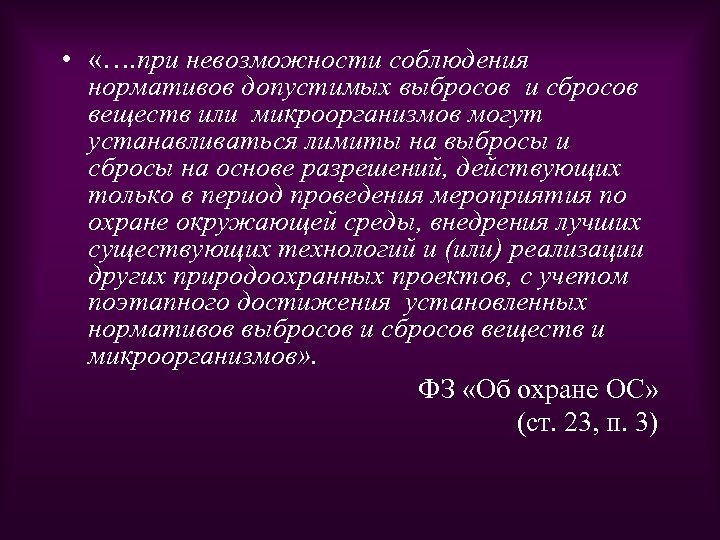 • «….при невозможности соблюдения нормативов допустимых выбросов и сбросов веществ или микроорганизмов могут устанавливаться лимиты на выбросы и сбросы на основе разрешений, действующих только в период проведения мероприятия по охране окружающей среды, внедрения лучших существующих технологий и (или) реализации других природоохранных проектов, с учетом поэтапного достижения установленных нормативов выбросов и сбросов веществ и микроорганизмов».

ФЗ «Об охране ОС»
(ст. 23, п. 3)